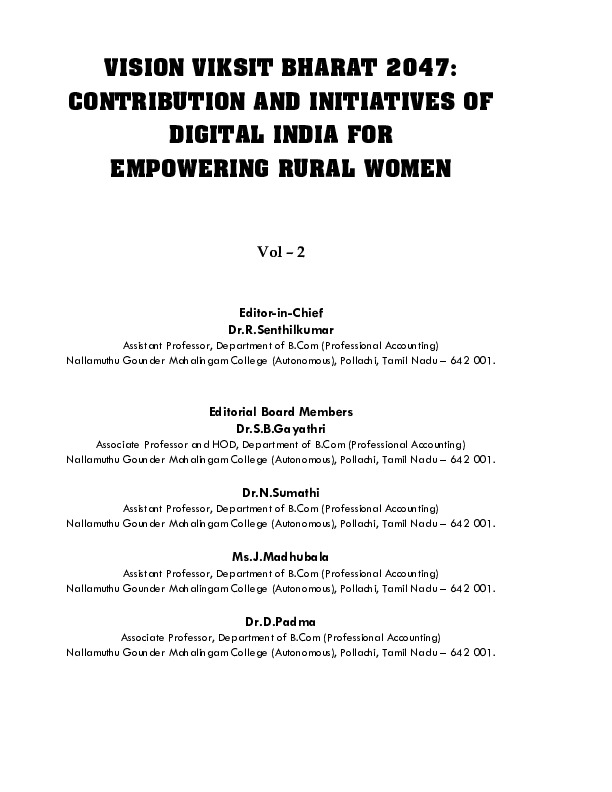 VISION VIKSIT BHARAT 2047: CONTRIBUTION AND INITIATIVES OF DIGITAL INDIA FOR EMPOWERING RURAL WOMEN

Vol – 2

Editor-in-Chief
Dr.R.Senthilkumar
Assistant Professor, Department of B.Com (Professional Accounting)
Nallamuthu Gounder Mahalingam College (Autonomous), Pollachi, Tamil Nadu – 642 001.

Editorial Board Members
Dr.S.B.Gayathri
Associate Professor and HOD, Department of B.Com (Professional Accounting)
Nallamuthu Gounder Mahalingam College (Autonomous), Pollachi, Tamil Nadu – 642 001.

Dr.N.Sumathi
Assistant Professor, Department of B.Com (Professional Accounting)
Nallamuthu Gounder Mahalingam College (Autonomous), Pollachi, Tamil Nadu – 642 001.

Ms.J.Madhubala
Assistant Professor, Department of B.Com (Professional Accounting)
Nallamuthu Gounder Mahalingam College (Autonomous), Pollachi, Tamil Nadu – 642 001.

Dr.D.Padma
Associate Professor, Department of B.Com (Professional Accounting)
Nallamuthu Gounder Mahalingam College (Autonomous), Pollachi, Tamil Nadu – 642 001.